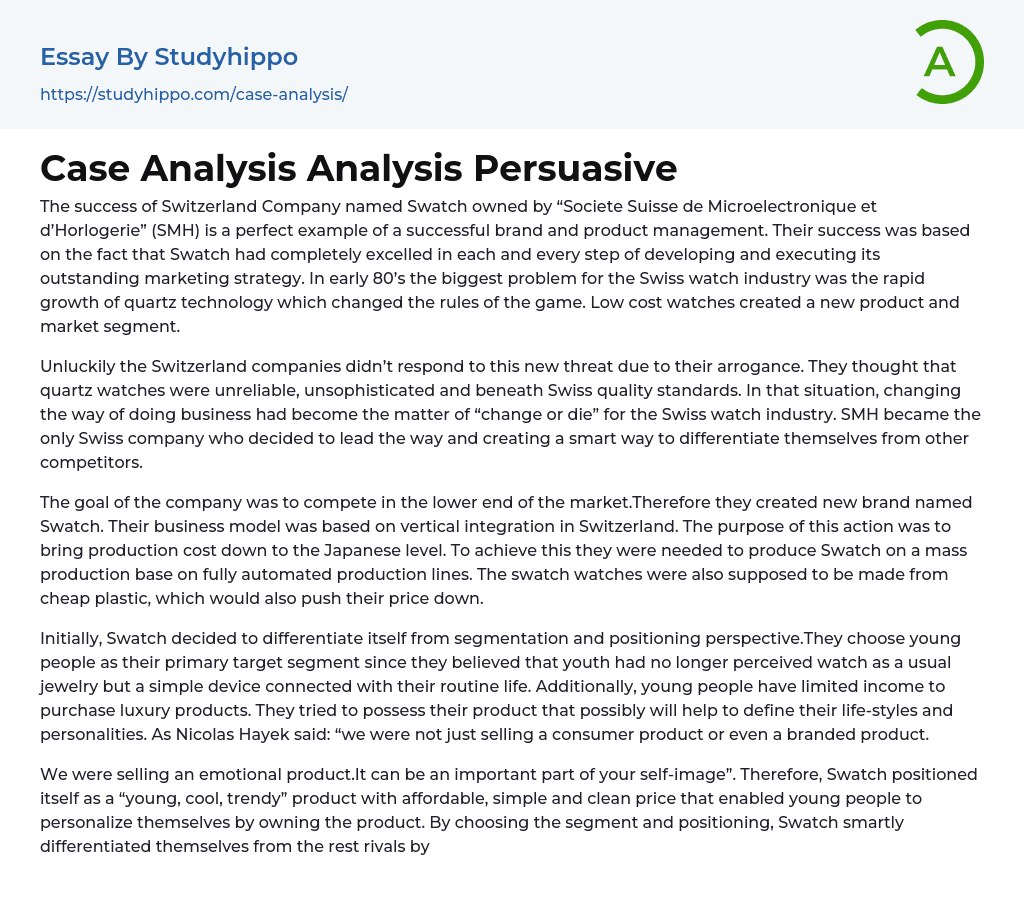 Essay By Studyhippo
https://studyhippo.com/case-analysis/

A

Case Analysis Analysis Persuasive

The success of Switzerland Company named Swatch owned by “Societe Suisse de Microelectronique et d’Horlogerie” (SMH) is a perfect example of a successful brand and product management. Their success was based on the fact that Swatch had completely excelled in each and every step of developing and executing its outstanding marketing strategy. In early 80’s the biggest problem for the Swiss watch industry was the rapid growth of quartz technology which changed the rules of the game. Low cost watches created a new product and market segment.

Unluckily the Switzerland companies didn’t respond to this new threat due to their arrogance. They thought that quartz watches were unreliable, unsophisticated and beneath Swiss quality standards. In that situation, changing the way of doing business had become the matter of “change or die” for the Swiss watch industry. SMH became the only Swiss company who decided to lead the way and creating a smart way to differentiate themselves from other competitors.

The goal of the company was to compete in the lower end of the market.Therefore they created new brand named Swatch. Their business model was based on vertical integration in Switzerland. The purpose of this action was to bring production cost down to the Japanese level. To achieve this they were needed to produce Swatch on a mass production base on fully automated production lines. The swatch watches were also supposed to be made from cheap plastic, which would also push their price down.

Initially, Swatch decided to differentiate itself from segmentation and positioning perspective.They choose young people as their primary target segment since they believed that youth had no longer perceived watch as a usual jewelry but a simple device connected with their routine life. Additionally, young people have limited income to purchase luxury products. They tried to possess their product that possibly will help to define their life-styles and personalities. As Nicolas Hayek said: “we were not just selling a consumer product or even a branded product.

We were selling an emotional product.It can be an important part of your self-image”. Therefore, Swatch positioned itself as a “young, cool, trendy” product with affordable, simple and clean price that enabled young people to personalize themselves by owning the product. By choosing the segment and positioning, Swatch smartly differentiated themselves from the rest rivals by